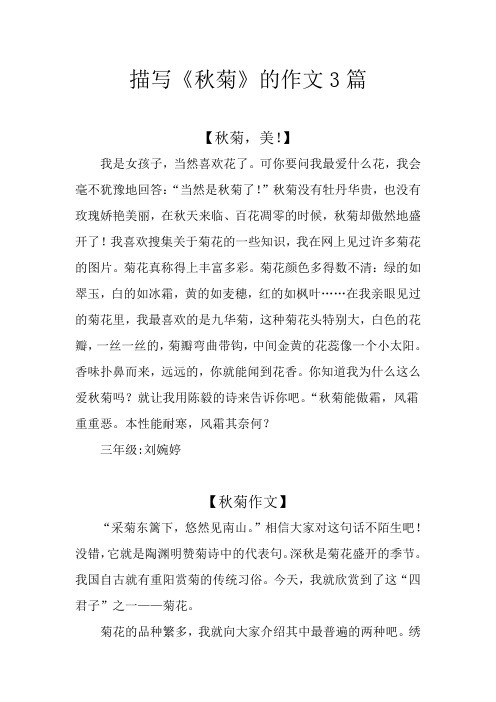 描写《秋菊》的作文3篇

【秋菊，美!】

我是女孩子，当然喜欢花了。可你要问我最爱什么花，我会毫不犹豫地回答:“当然是秋菊了!”秋菊没有牡丹华贵，也没有玫瑰娇艳美丽，在秋天来临、百花凋零的时候，秋菊却傲然地盛开了！我喜欢搜集关于菊花的一些知识，我在网上见过许多菊花的图片。菊花真称得上丰富多彩。菊花颜色多得数不清：绿的如翠玉，白的如冰霜，黄的如麦穗，红的如枫叶……在我亲眼见过的菊花里，我最喜欢的是九华菊，这种菊花头特别大，白色的花瓣，一丝一丝的，菊瓣弯曲带钩，中间金黄的花蕊像一个小太阳。香味扑鼻而来，远远的，你就能闻到花香。你知道我为什么这么爱秋菊吗？就让我用陈毅的诗来告诉你吧。“秋菊能傲霜，风霜重重恶。本性能耐寒，风霜其奈何?

三年级:刘婉婷

【秋菊作文】

“采菊东篱下，悠然见南山。”相信大家对这句话不陌生吧！没错，它就是陶渊明赞菊诗中的代表句。深秋是菊花盛开的季节。我国自古就有重阳赏菊的传统习俗。今天，我就欣赏到了这“四君子”之一——菊花。

菊花的品种繁多，我就向大家介绍其中最普遍的两种吧。绣